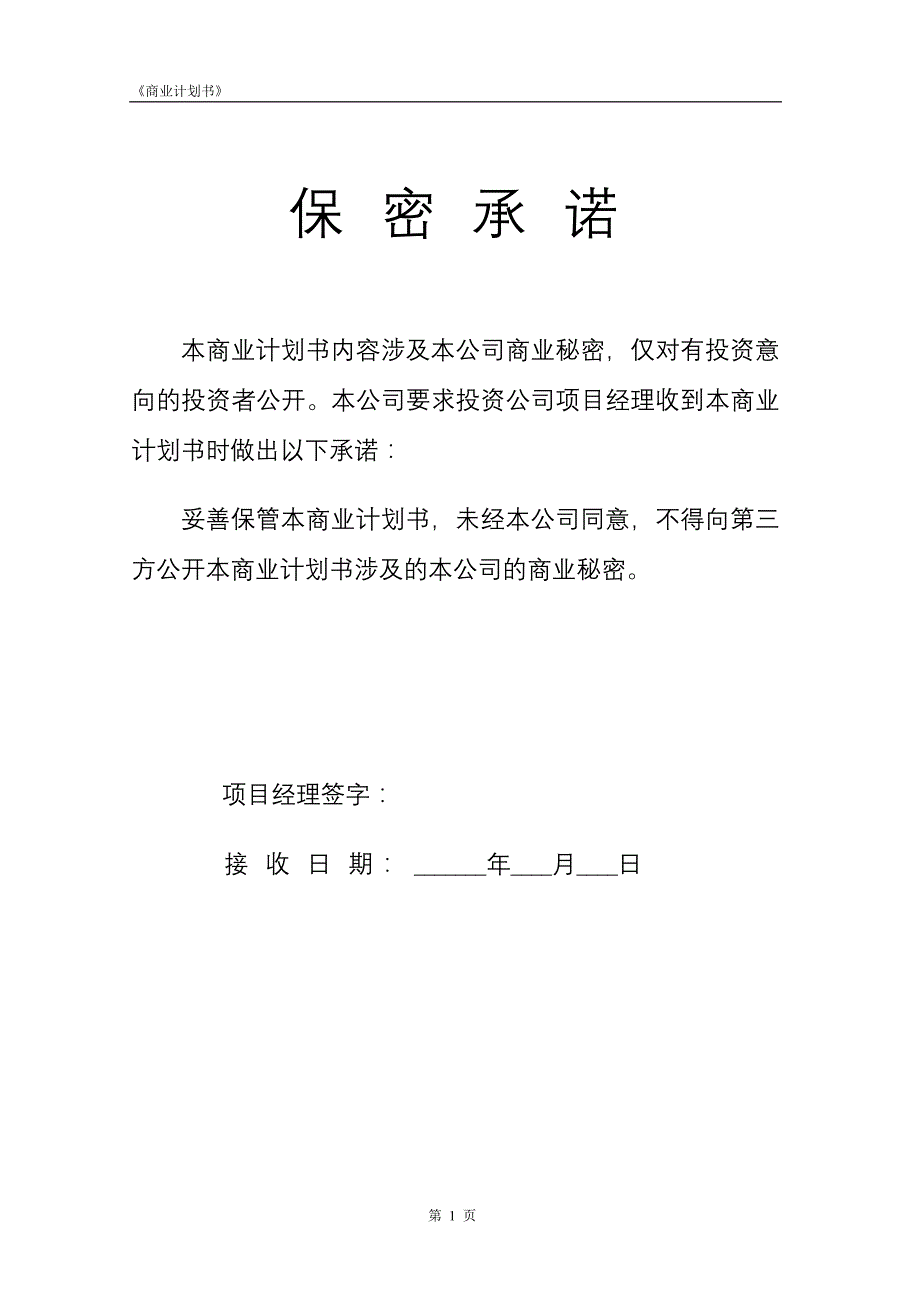 《商业计划书》

保 密 承 诺

本商业计划书内容涉及本公司商业秘密，仅对有投资意向的投资者公开。本公司要求投资公司项目经理收到本商业计划书时做出以下承诺：

妥善保管本商业计划书，未经本公司同意，不得向第三方公开本商业计划书涉及的本公司的商业秘密。

项目经理签字：

接 收 日 期： ______年___月___日

第 1 页